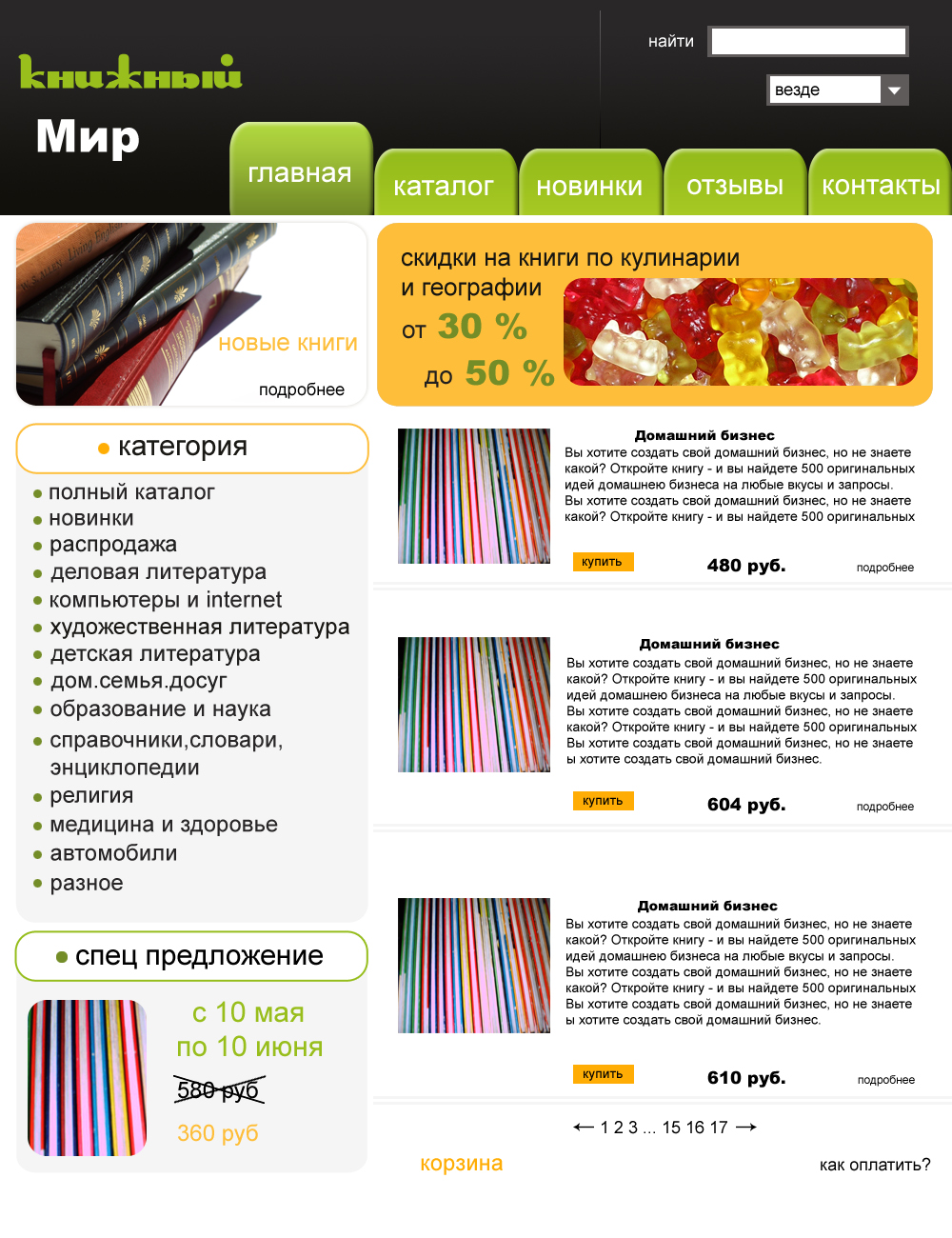 книжный
Мир

найти

везде

главная
каталог
новинки
отзывы
контакты

новые книги
подробнее

скидки на книги по кулинарии и географии
от 30 %
до 50 %

• категория

• полный каталог
• новинки
• распродажа
• деловая литература
• компьютеры и internet
• художественная литература
• детская литература
• дом.семья.досуг
• образование и наука
• справочники,словари, энциклопедии
• религия
• медицина и здоровье
• автомобили
• разное

• спец предложение

с 10 мая
по 10 июня
580 руб
360 руб

Домашний бизнес

Вы хотите создать свой домашний бизнес, но не знаете какой? Откройте книгу - и вы найдете 500 оригинальных идей домашнею бизнеса на любые вкусы и запросы. Вы хотите создать свой домашний бизнес, но не знаете какой? Откройте книгу - и вы найдете 500 оригинальных

купить
480 руб.
подробнее

Домашний бизнес

Вы хотите создать свой домашний бизнес, но не знаете какой? Откройте книгу - и вы найдете 500 оригинальных идей домашнею бизнеса на любые вкусы и запросы. Вы хотите создать свой домашний бизнес, но не знаете какой? Откройте книгу - и вы найдете 500 оригинальных Вы хотите создать свой домашний бизнес, но не знаете ы хотите создать свой домашний бизнес.

купить
604 руб.
подробнее

Домашний бизнес

Вы хотите создать свой домашний бизнес, но не знаете какой? Откройте книгу - и вы найдете 500 оригинальных идей домашнею бизнеса на любые вкусы и запросы. Вы хотите создать свой домашний бизнес, но не знаете какой? Откройте книгу - и вы найдете 500 оригинальных Вы хотите создать свой домашний бизнес, но не знаете ы хотите создать свой домашний бизнес.

купить
610 руб.
подробнее

← 1 2 3 ... 15 16 17 →

корзина
как оплатить?